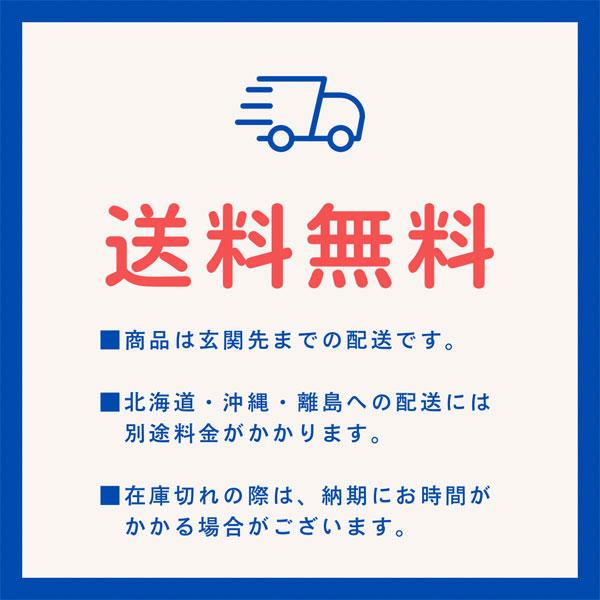 送料無料

■商品は玄関先までの配送です。

■北海道・沖縄・離島への配送には別途料金がかかります。

■在庫切れの際は、納期にお時間がかかる場合がございます。